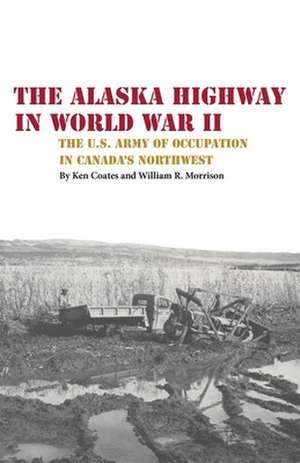 THE ALASKA HIGHWAY IN WORLD WAR II

THE U.S. ARMY OF OCCUPATION IN CANADA'S NORTHWEST

By Ken Coates and William R. Morrison